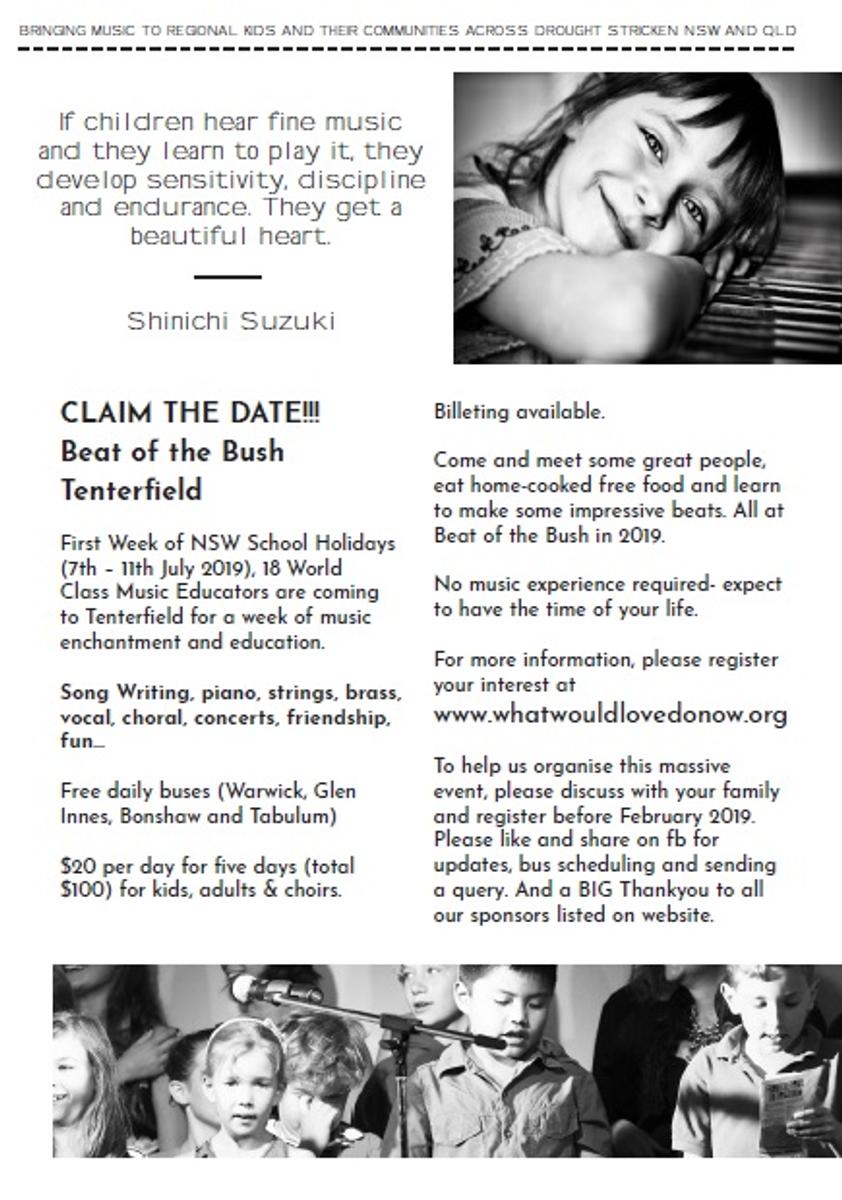 BRINGING MUSIC TO REGIONAL KIDS AND THEIR COMMUNITIES ACROSS DROUGHT STRICKEN NSW AND QLD

If children hear fine music and they learn to play it, they develop sensitivity, discipline and endurance. They get a beautiful heart.

Shinichi Suzuki

CLAIM THE DATE!!!
Beat of the Bush Tenterfield

First Week of NSW School Holidays (7th - 11th July 2019), 18 World Class Music Educators are coming to Tenterfield for a week of music enchantment and education.

Song Writing, piano, strings, brass, vocal, choral, concerts, friendship, fun...

Free daily buses (Warwick, Glen Innes, Bonshaw and Tabulum)

$20 per day for five days (total $100) for kids, adults & choirs.

Billeting available.

Come and meet some great people, eat home-cooked free food and learn to make some impressive beats. All at Beat of the Bush in 2019.

No music experience required- expect to have the time of your life.

For more information, please register your interest at
www.whatwouldlovedonow.org

To help us organise this massive event, please discuss with your family and register before February 2019. Please like and share on fb for updates, bus scheduling and sending a query. And a BIG Thankyou to all our sponsors listed on website.